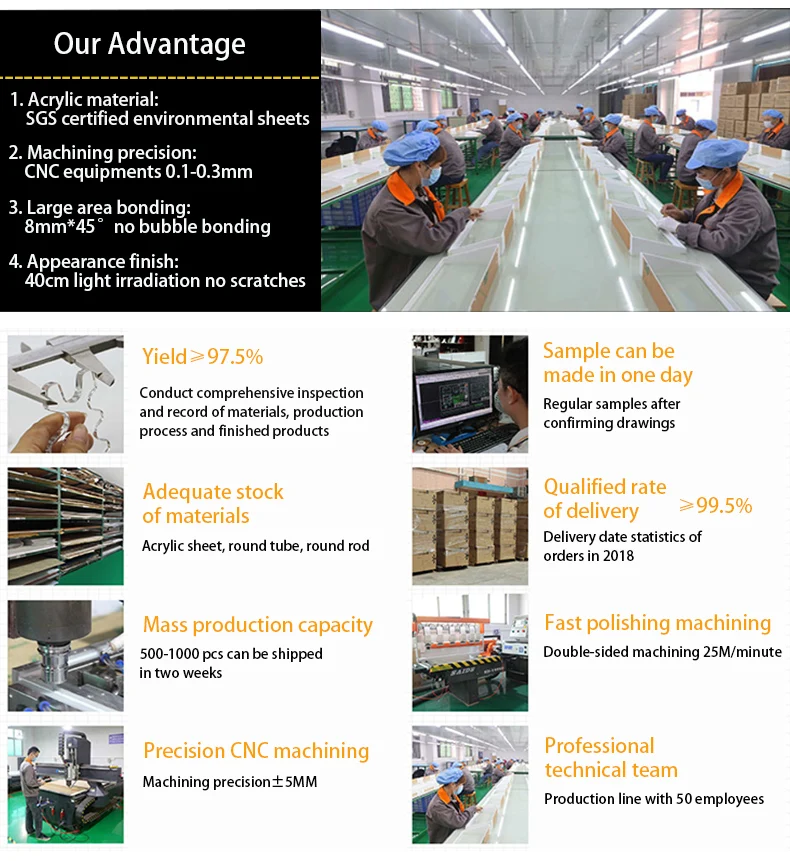 Our Advantage

1. Acrylic material:
SGS certified environmental sheets

2. Machining precision:
CNC equipments 0.1-0.3mm

3. Large area bonding:
8mm*45° no bubble bonding

4. Appearance finish:
40cm light irradiation no scratches

Yield≥97.5%

Conduct comprehensive inspection and record of materials, production process and finished products

Adequate stock of materials

Acrylic sheet, round tube, round rod

Mass production capacity

500-1000 pcs can be shipped in two weeks

Precision CNC machining

Machining precision±5MM

Sample can be made in one day

Regular samples after confirming drawings

Qualified rate of delivery ≥99.5%

Delivery date statistics of orders in 2018

Fast polishing machining

Double-sided machining 25M/minute

Professional technical team

Production line with 50 employees